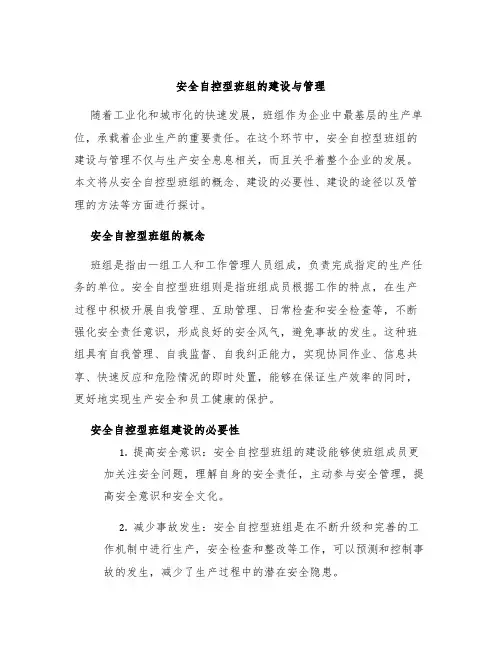 安全自控型班组的建设与管理

随着工业化和城市化的快速发展，班组作为企业中最基层的生产单位，承载着企业生产的重要责任。在这个环节中，安全自控型班组的建设与管理不仅与生产安全息息相关，而且关乎着整个企业的发展。本文将从安全自控型班组的概念、建设的必要性、建设的途径以及管理的方法等方面进行探讨。

安全自控型班组的概念

班组是指由一组工人和工作管理人员组成，负责完成指定的生产任务的单位。安全自控型班组则是指班组成员根据工作的特点，在生产过程中积极开展自我管理、互助管理、日常检查和安全检查等，不断强化安全责任意识，形成良好的安全风气，避免事故的发生。这种班组具有自我管理、自我监督、自我纠正能力，实现协同作业、信息共享、快速反应和危险情况的即时处置，能够在保证生产效率的同时，更好地实现生产安全和员工健康的保护。

安全自控型班组建设的必要性

1. 提高安全意识：安全自控型班组的建设能够使班组成员更加关注安全问题，理解自身的安全责任，主动参与安全管理，提高安全意识和安全文化。

2. 减少事故发生：安全自控型班组是在不断升级和完善的工作机制中进行生产，安全检查和整改等工作，可以预测和控制事故的发生，减少了生产过程中的潜在安全隐患。